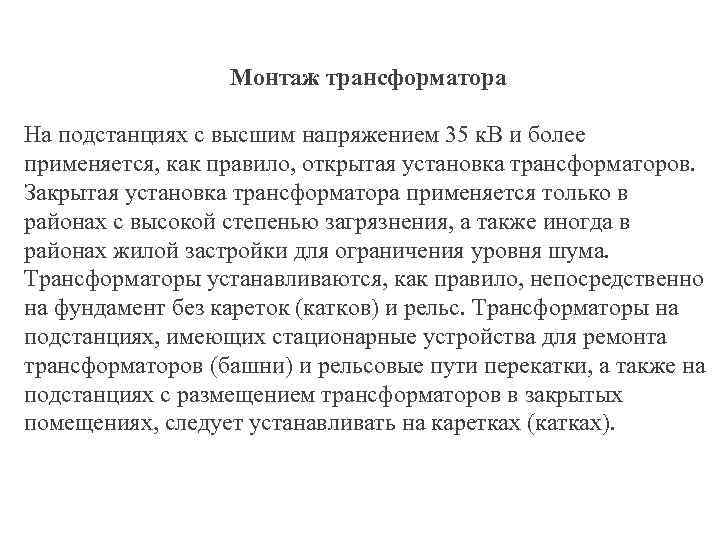 Монтаж трансформатора

На подстанциях с высшим напряжением 35 кВ и более применяется, как правило, открытая установка трансформаторов. Закрытая установка трансформатора применяется только в районах с высокой степенью загрязнения, а также иногда в районах жилой застройки для ограничения уровня шума. Трансформаторы устанавливаются, как правило, непосредственно на фундамент без кареток (катков) и рельс. Трансформаторы на подстанциях, имеющих стационарные устройства для ремонта трансформаторов (башни) и рельсовые пути перекатки, а также на подстанциях с размещением трансформаторов в закрытых помещениях, следует устанавливать на каретках (катках).